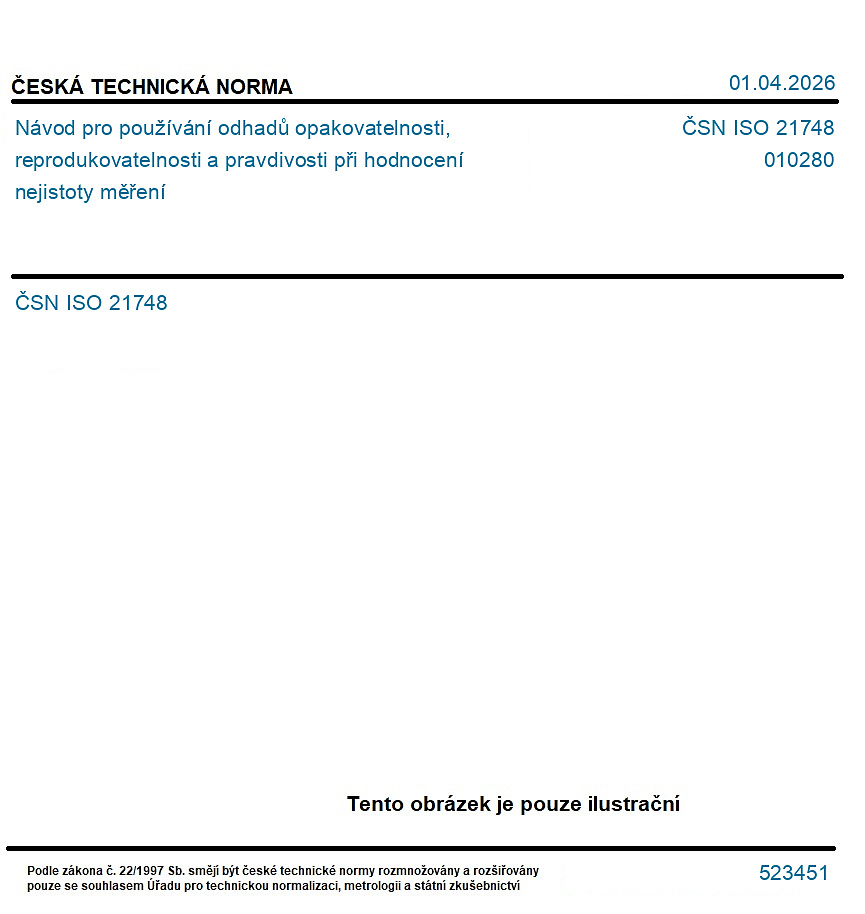 ČESKÁ TECHNICKÁ NORMA

01.04.2026

Návod pro používání odhadů opakovatelnosti, reprodukovatelnosti a pravdivosti při hodnocení nejistoty měření

ČSN ISO 21748
010280

ČSN ISO 21748

Tento obrázek je pouze ilustrační

Podle zákona č. 22/1997 Sb. smějí být české technické normy rozmnožovány a rozšiřovány pouze se souhlasem Úřadu pro technickou normalizaci, metrologii a státní zkušebnictví

523451